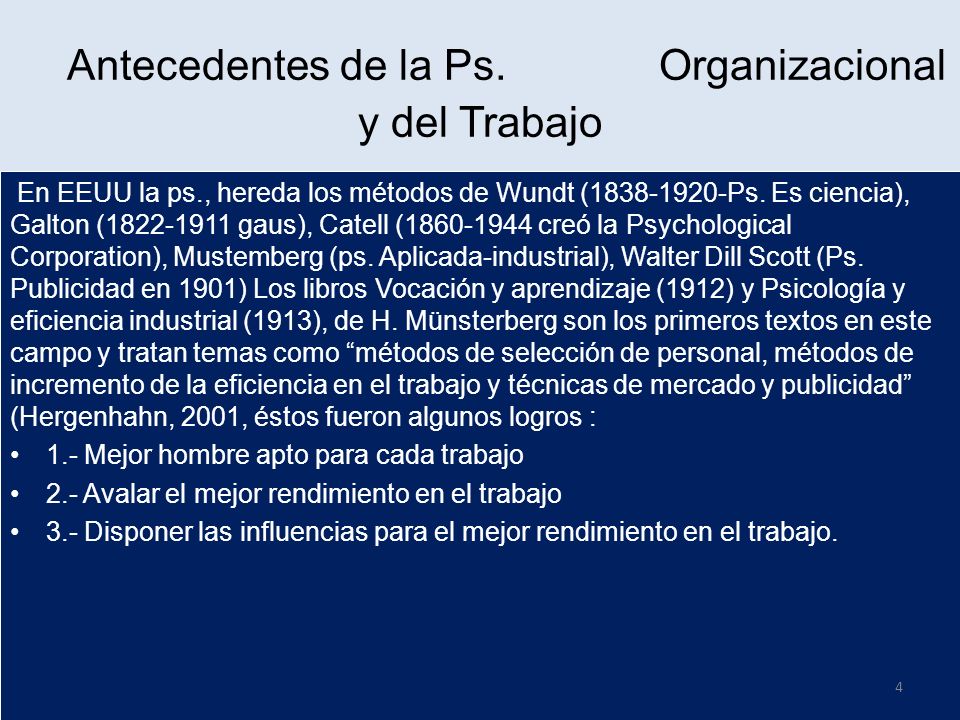 Antecedentes de la Ps. Organizacional y del Trabajo

En EEUU la ps., hereda los métodos de Wundt (1838-1920-Ps. Es ciencia), Galton (1822-1911 gaus), Catell (1860-1944 creó la Psychological Corporation), Mustemberg (ps. Aplicada-industrial), Walter Dill Scott (Ps. Publicidad en 1901) Los libros Vocación y aprendizaje (1912) y Psicología y eficiencia industrial (1913), de H. Münsterberg son los primeros textos en este campo y tratan temas como “métodos de selección de personal, métodos de incremento de la eficiencia en el trabajo y técnicas de mercado y publicidad” (Hergenhahn, 2001, éstos fueron algunos logros :

• 1.- Mejor hombre apto para cada trabajo

• 2.- Avalar el mejor rendimiento en el trabajo

• 3.- Disponer las influencias para el mejor rendimiento en el trabajo.

4